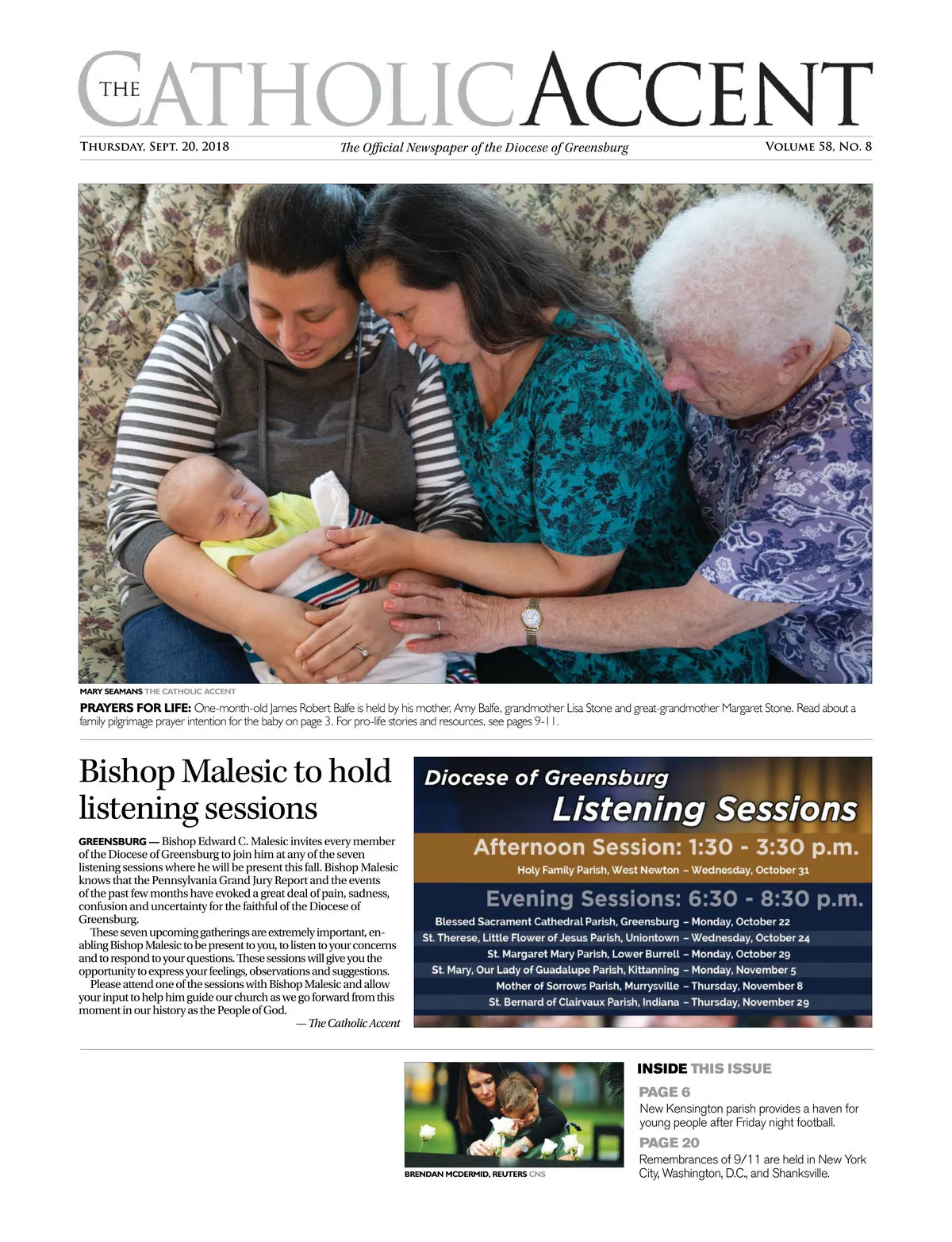 THE CATHOLIC ACCENT

THURSDAY, SEPT. 20, 2018 The Official Newspaper of the Diocese of Greensburg VOLUME 58, NO. 8

MARY SEAMANS THE CATHOLIC ACCENT

PRAYERS FOR LIFE: One-month-old James Robert Balfe is held by his mother, Amy Balfe, grandmother Lisa Stone and great-grandmother Margaret Stone. Read about a family pilgrimage prayer intention for the baby on page 3. For pro-life stories and resources, see pages 9-11.

Bishop Malesic to hold listening sessions

GREENSBURG — Bishop Edward C. Malesic invites every member of the Diocese of Greensburg to join him at any of the seven listening sessions where he will be present this fall. Bishop Malesic knows that the Pennsylvania Grand Jury Report and the events of the past few months have evoked a great deal of pain, sadness, confusion and uncertainty for the faithful of the Diocese of Greensburg.

These seven upcoming gatherings are extremely important, enabling Bishop Malesic to be present to you, to listen to your concerns and to respond to your questions. These sessions will give you the opportunity to express your feelings, observations and suggestions.

Please attend one of the sessions with Bishop Malesic and allow your input to help him guide our church as we go forward from this moment in our history as the People of God.

— The Catholic Accent

Diocese of Greensburg
Listening Sessions

Afternoon Session: 1:30 - 3:30 p.m.
Holy Family Parish, West Newton – Wednesday, October 31

Evening Sessions: 6:30 - 8:30 p.m.
Blessed Sacrament Cathedral Parish, Greensburg – Monday, October 22
St. Therese, Little Flower of Jesus Parish, Uniontown – Wednesday, October 24
St. Margaret Mary Parish, Lower Burrell – Monday, October 29
St. Mary, Our Lady of Guadalupe Parish, Kittanning – Monday, November 5
Mother of Sorrows Parish, Murrysville – Thursday, November 8
St. Bernard of Clairvaux Parish, Indiana – Thursday, November 29

BRENDAN MCDERMID, REUTERS CNS

INSIDE THIS ISSUE

PAGE 6
New Kensington parish provides a haven for young people after Friday night football.

PAGE 20
Remembrances of 9/11 are held in New York City, Washington, D.C., and Shanksville.